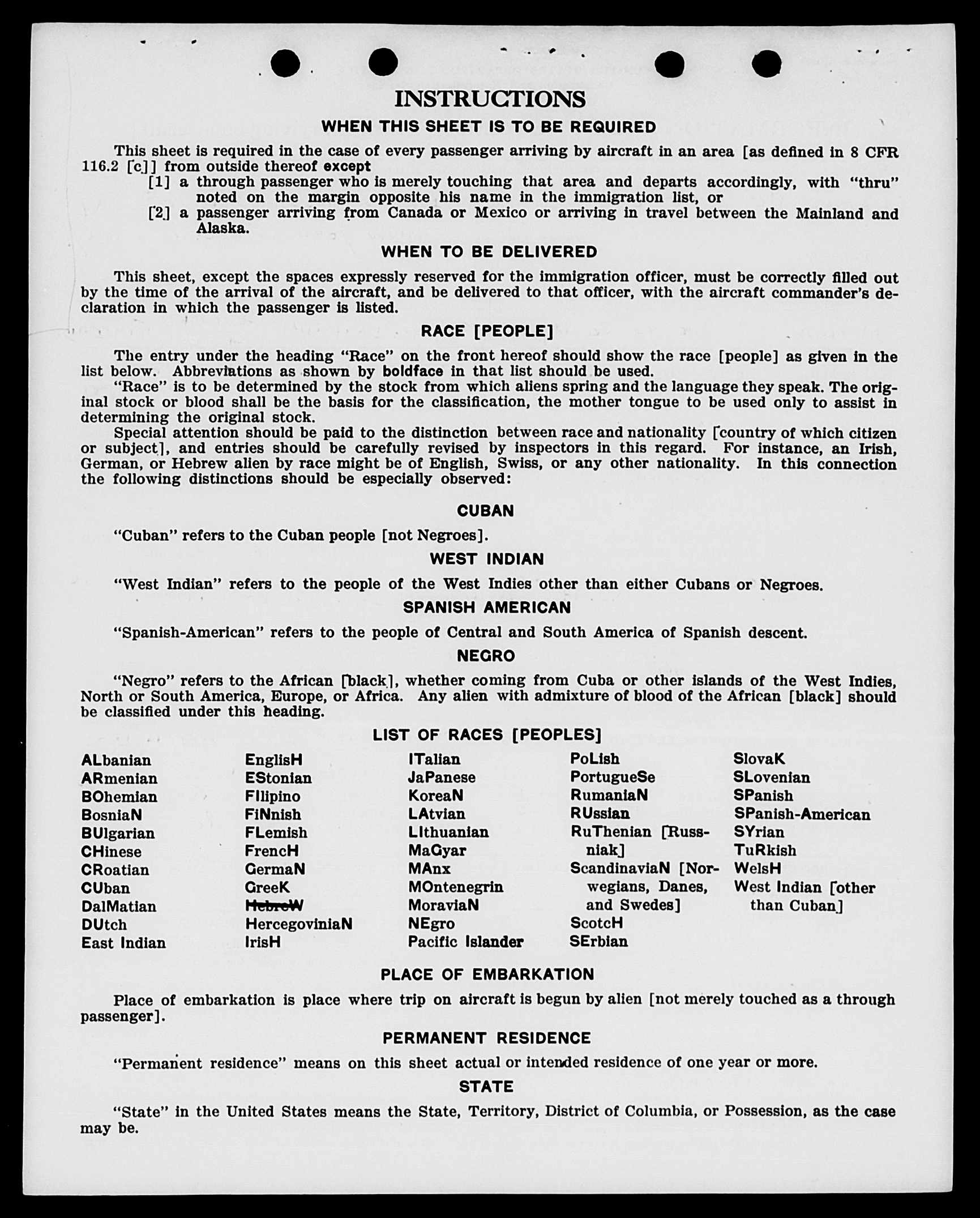 INSTRUCTIONS

WHEN THIS SHEET IS TO BE REQUIRED

This sheet is required in the case of every passenger arriving by aircraft in an area [as defined in 8 CFR 116.2 [c]] from outside thereof except
[1] a through passenger who is merely touching that area and departs accordingly, with "thru" noted on the margin opposite his name in the immigration list, or
[2] a passenger arriving from Canada or Mexico or arriving in travel between the Mainland and Alaska.

WHEN TO BE DELIVERED

This sheet, except the spaces expressly reserved for the immigration officer, must be correctly filled out by the time of the arrival of the aircraft, and be delivered to that officer, with the aircraft commander's declaration in which the passenger is listed.

RACE [PEOPLE]

The entry under the heading "Race" on the front hereof should show the race [people] as given in the list below. Abbreviations as shown by boldface in that list should be used.

"Race" is to be determined by the stock from which aliens spring and the language they speak. The original stock or blood shall be the basis for the classification, the mother tongue to be used only to assist in determining the original stock.

Special attention should be paid to the distinction between race and nationality [country of which citizen or subject], and entries should be carefully revised by inspectors in this regard. For instance, an Irish, German, or Hebrew alien by race might be of English, Swiss, or any other nationality. In this connection the following distinctions should be especially observed:

CUBAN

"Cuban" refers to the Cuban people [not Negroes].

WEST INDIAN

"West Indian" refers to the people of the West Indies other than either Cubans or Negroes.

SPANISH AMERICAN

"Spanish-American" refers to the people of Central and South America of Spanish descent.

NEGRO

"Negro" refers to the African [black], whether coming from Cuba or other islands of the West Indies, North or South America, Europe, or Africa. Any alien with admixture of blood of the African [black] should be classified under this heading.

LIST OF RACES [PEOPLES]

ALbanian
ARmenian
BOhemian
BosniaN
BUlgarian
CHinese
CRoatian
CUban
DalMatian
DUtch
East Indian

EnglisH
EStonian
FIlipino
FiNnish
FLemish
FrencH
GermaN
GreeK
HebreW
HercegoviniaN
IrisH

ITalian
JaPanese
KoreaN
LAtvian
LIthuanian
MaGyar
MAnx
MOntenegrin
MoraviaN
NEgro
Pacific Islander

PoLish
PortugueSe
RumaniaN
RUssian
RuThenian [Russniak]
ScandinaviaN [Norwegians, Danes, and Swedes]
ScotcH
SErbian

SlovaK
SLovenian
SPanish
SPanish-American
SYrian
TuRkish
WelsH
West Indian [other than Cuban]

PLACE OF EMBARKATION

Place of embarkation is place where trip on aircraft is begun by alien [not merely touched as a through passenger].

PERMANENT RESIDENCE

"Permanent residence" means on this sheet actual or intended residence of one year or more.

STATE

"State" in the United States means the State, Territory, District of Columbia, or Possession, as the case may be.